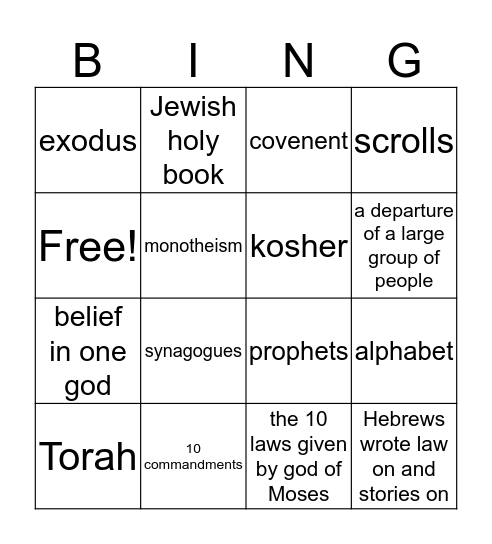 | B | I | N | G |
|---|---|---|---|
| exodus | Jewish holy book | covenent | scrolls |
| Free! | monotheism | kosher | a departure of a large group of people |
| belief in one god | synagogues | prophets | alphabet |
| Torah | 10 commandments | the 10 laws given by god of Moses | Hebrews wrote law on and stories on |